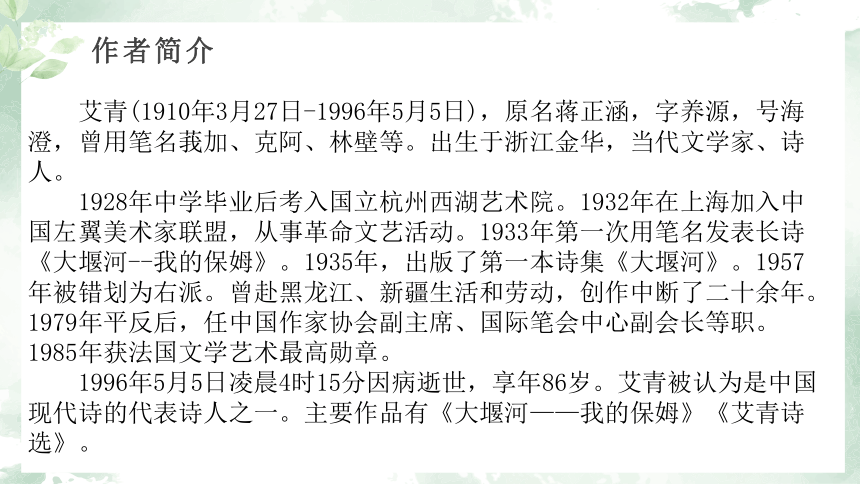 作者简介

艾青(1910年3月27日-1996年5月5日)，原名蒋正涵，字养源，号海澄，曾用笔名莪加、克阿、林壁等。出生于浙江金华，当代文学家、诗人。

1928年中学毕业后考入国立杭州西湖艺术院。1932年在上海加入中国左翼美术家联盟，从事革命文艺活动。1933年第一次用笔名发表长诗《大堰河--我的保姆》。1935年，出版了第一本诗集《大堰河》。1957年被错划为右派。曾赴黑龙江、新疆生活和劳动，创作中断了二十余年。1979年平反后，任中国作家协会副主席、国际笔会中心副会长等职。1985年获法国文学艺术最高勋章。

1996年5月5日凌晨4时15分因病逝世，享年86岁。艾青被认为是中国现代诗的代表诗人之一。主要作品有《大堰河——我的保姆》《艾青诗选》。